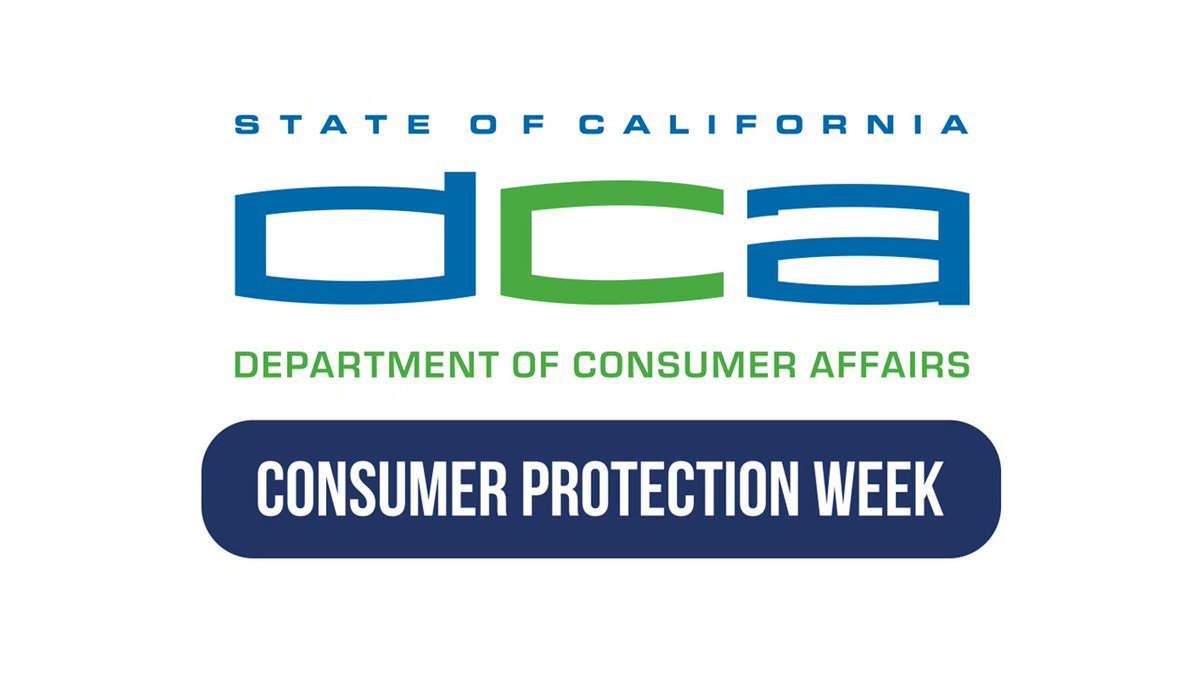 STATE OF CALIFORNIA

dca

DEPARTMENT OF CONSUMER AFFAIRS

CONSUMER PROTECTION WEEK